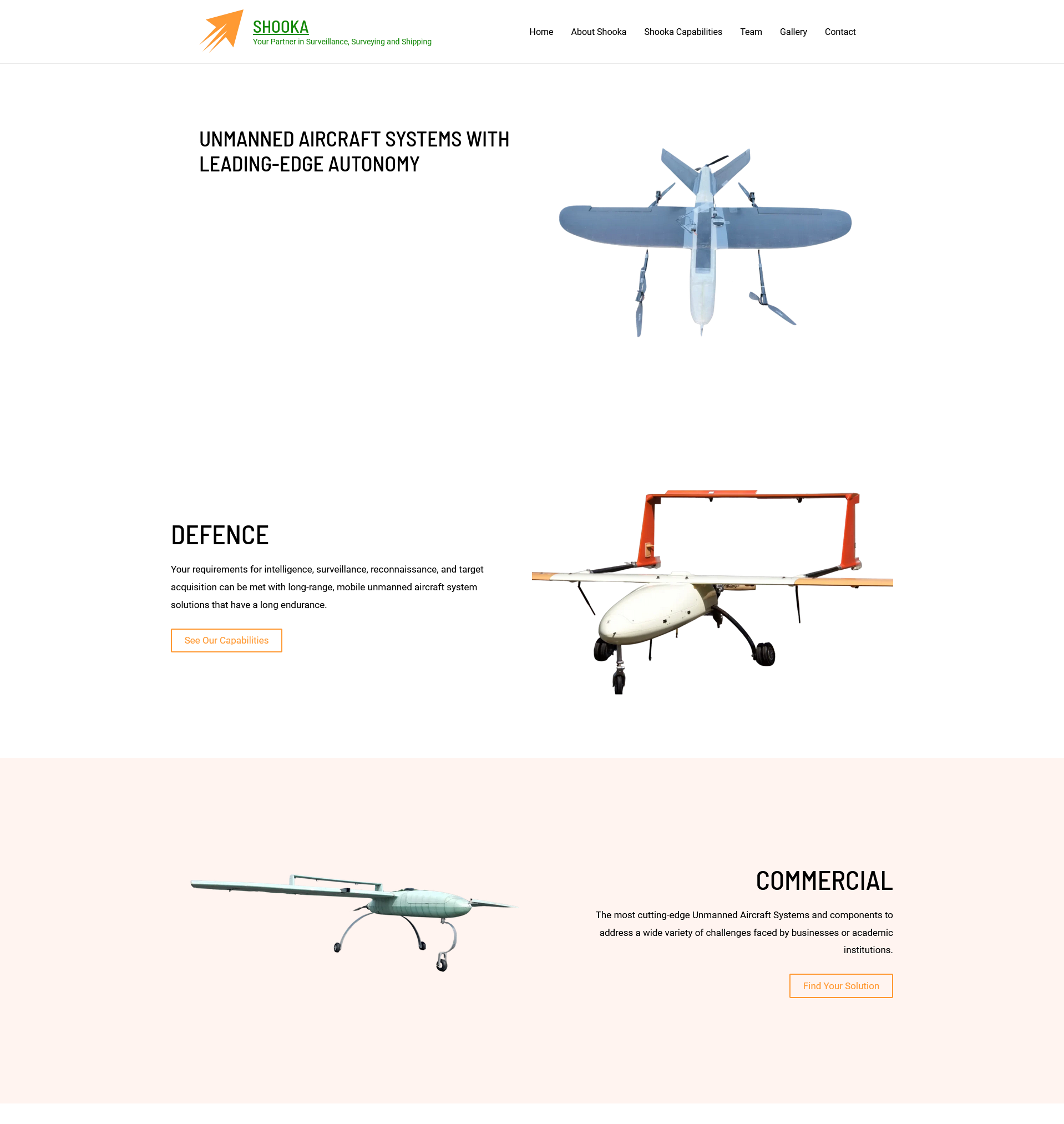 SHOOKA
Your Partner in Surveillance, Surveying and Shipping

Home About Shooka Shooka Capabilities Team Gallery Contact

UNMANNED AIRCRAFT SYSTEMS WITH LEADING-EDGE AUTONOMY

DEFENCE

Your requirements for intelligence, surveillance, reconnaissance, and target acquisition can be met with long-range, mobile unmanned aircraft system solutions that have a long endurance.

See Our Capabilities

COMMERCIAL

The most cutting-edge Unmanned Aircraft Systems and components to address a wide variety of challenges faced by businesses or academic institutions.

Find Your Solution